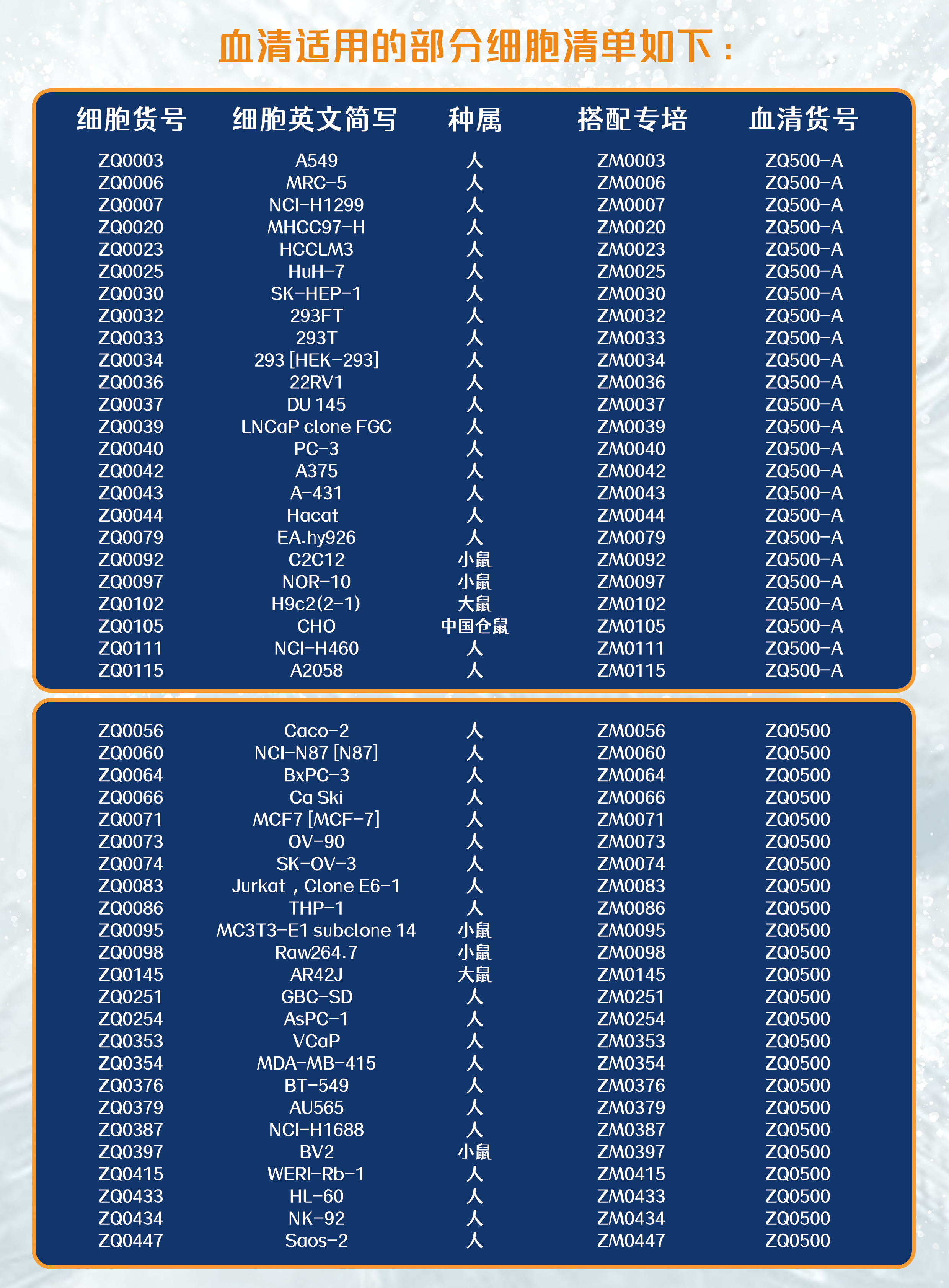 血清适用的部分细胞清单如下：

| 细胞货号 | 细胞英文简写 | 种属 | 搭配专培 | 血清货号 |
|---|---|---|---|---|
| ZQ0003 | A549 | 人 | ZM0003 | ZQ500-A |
| ZQ0006 | MRC-5 | 人 | ZM0006 | ZQ500-A |
| ZQ0007 | NCI-H1299 | 人 | ZM0007 | ZQ500-A |
| ZQ0020 | MHCC97-H | 人 | ZM0020 | ZQ500-A |
| ZQ0023 | HCCLM3 | 人 | ZM0023 | ZQ500-A |
| ZQ0025 | HuH-7 | 人 | ZM0025 | ZQ500-A |
| ZQ0030 | SK-HEP-1 | 人 | ZM0030 | ZQ500-A |
| ZQ0032 | 293FT | 人 | ZM0032 | ZQ500-A |
| ZQ0033 | 293T | 人 | ZM0033 | ZQ500-A |
| ZQ0034 | 293 [HEK-293] | 人 | ZM0034 | ZQ500-A |
| ZQ0036 | 22RV1 | 人 | ZM0036 | ZQ500-A |
| ZQ0037 | DU 145 | 人 | ZM0037 | ZQ500-A |
| ZQ0039 | LNCaP clone FGC | 人 | ZM0039 | ZQ500-A |
| ZQ0040 | PC-3 | 人 | ZM0040 | ZQ500-A |
| ZQ0042 | A375 | 人 | ZM0042 | ZQ500-A |
| ZQ0043 | A-431 | 人 | ZM0043 | ZQ500-A |
| ZQ0044 | Hacat | 人 | ZM0044 | ZQ500-A |
| ZQ0079 | EA.hy926 | 人 | ZM0079 | ZQ500-A |
| ZQ0092 | C2C12 | 小鼠 | ZM0092 | ZQ500-A |
| ZQ0097 | NOR-10 | 小鼠 | ZM0097 | ZQ500-A |
| ZQ0102 | H9c2(2-1) | 大鼠 | ZM0102 | ZQ500-A |
| ZQ0105 | CHO | 中国仓鼠 | ZM0105 | ZQ500-A |
| ZQ0111 | NCI-H460 | 人 | ZM0111 | ZQ500-A |
| ZQ0115 | A2058 | 人 | ZM0115 | ZQ500-A |

| | | | | |
|---|---|---|---|---|
| ZQ0056 | Caco-2 | 人 | ZM0056 | ZQ0500 |
| ZQ0060 | NCI-N87 [N87] | 人 | ZM0060 | ZQ0500 |
| ZQ0064 | BxPC-3 | 人 | ZM0064 | ZQ0500 |
| ZQ0066 | Ca Ski | 人 | ZM0066 | ZQ0500 |
| ZQ0071 | MCF7 [MCF-7] | 人 | ZM0071 | ZQ0500 |
| ZQ0073 | OV-90 | 人 | ZM0073 | ZQ0500 |
| ZQ0074 | SK-OV-3 | 人 | ZM0074 | ZQ0500 |
| ZQ0083 | Jurkat，Clone E6-1 | 人 | ZM0083 | ZQ0500 |
| ZQ0086 | THP-1 | 人 | ZM0086 | ZQ0500 |
| ZQ0095 | MC3T3-E1 subclone 14 | 小鼠 | ZM0095 | ZQ0500 |
| ZQ0098 | Raw264.7 | 小鼠 | ZM0098 | ZQ0500 |
| ZQ0145 | AR42J | 大鼠 | ZM0145 | ZQ0500 |
| ZQ0251 | GBC-SD | 人 | ZM0251 | ZQ0500 |
| ZQ0254 | AsPC-1 | 人 | ZM0254 | ZQ0500 |
| ZQ0353 | VCaP | 人 | ZM0353 | ZQ0500 |
| ZQ0354 | MDA-MB-415 | 人 | ZM0354 | ZQ0500 |
| ZQ0376 | BT-549 | 人 | ZM0376 | ZQ0500 |
| ZQ0379 | AU565 | 人 | ZM0379 | ZQ0500 |
| ZQ0387 | NCI-H1688 | 人 | ZM0387 | ZQ0500 |
| ZQ0397 | BV2 | 小鼠 | ZM0397 | ZQ0500 |
| ZQ0415 | WERI-Rb-1 | 人 | ZM0415 | ZQ0500 |
| ZQ0433 | HL-60 | 人 | ZM0433 | ZQ0500 |
| ZQ0434 | NK-92 | 人 | ZM0434 | ZQ0500 |
| ZQ0447 | Saos-2 | 人 | ZM0447 | ZQ0500 |